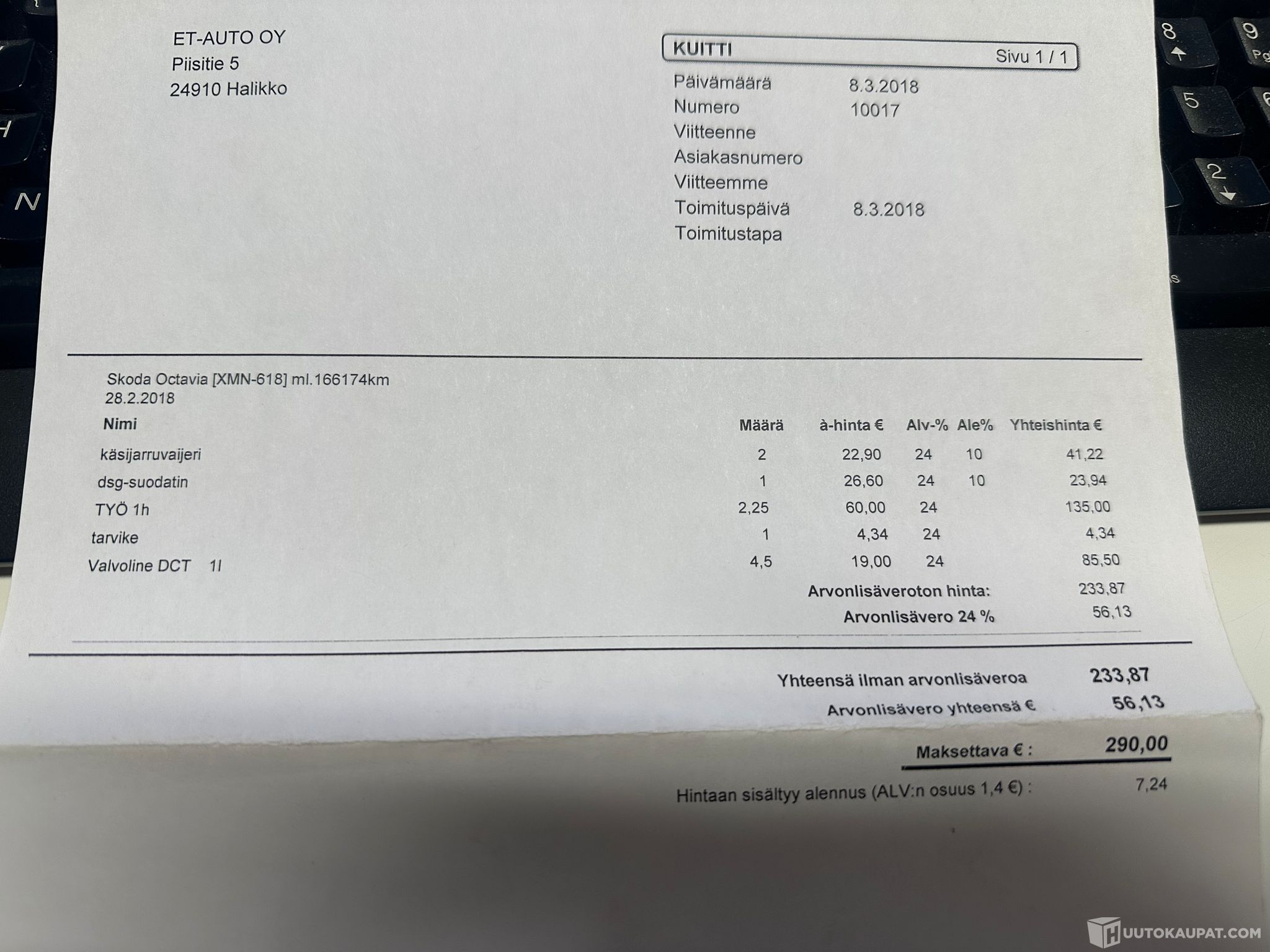 ET-AUTO OY
Piisitie 5
24910 Halikko

KUITTI Sivu 1 / 1

Päivämäärä 8.3.2018
Numero 10017
Viitteenne
Asiakasnumero
Viitteemme
Toimituspäivä 8.3.2018
Toimitustapa

Skoda Octavia [XMN-618] ml.166174km
28.2.2018

| Nimi | Määrä | à-hinta € | Alv-% | Ale% | Yhteishinta € |
|---|---|---|---|---|---|
| käsijarruvaijeri | 2 | 22,90 | 24 | 10 | 41,22 |
| dsg-suodatin | 1 | 26,60 | 24 | 10 | 23,94 |
| TYÖ 1h | 2,25 | 60,00 | 24 | | 135,00 |
| tarvike | 1 | 4,34 | 24 | | 4,34 |
| Valvoline DCT 1l | 4,5 | 19,00 | 24 | | 85,50 |

Arvonlisäveroton hinta: 233,87
Arvonlisävero 24 % 56,13

Yhteensä ilman arvonlisäveroa 233,87
Arvonlisävero yhteensä € 56,13

Maksettava € : 290,00

Hintaan sisältyy alennus (ALV:n osuus 1,4 €) : 7,24

HUUTOKAUPAT.COM